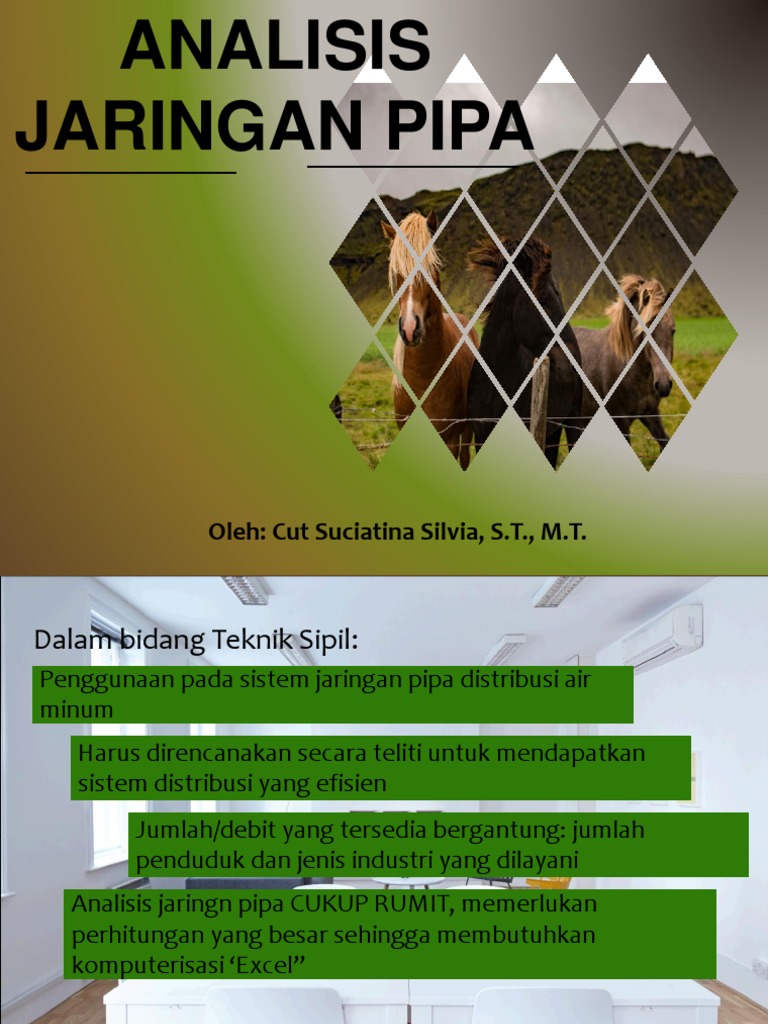 ANALISIS
JARINGAN PIPA

Oleh: Cut Suciatina Silvia, S.T., M.T.

Dalam bidang Teknik Sipil:

Penggunaan pada sistem jaringan pipa distribusi air minum

Harus direncanakan secara teliti untuk mendapatkan sistem distribusi yang efisien

Jumlah/debit yang tersedia bergantung: jumlah penduduk dan jenis industri yang dilayani

Analisis jaringn pipa CUKUP RUMIT, memerlukan perhitungan yang besar sehingga membutuhkan komputerisasi 'Excel"